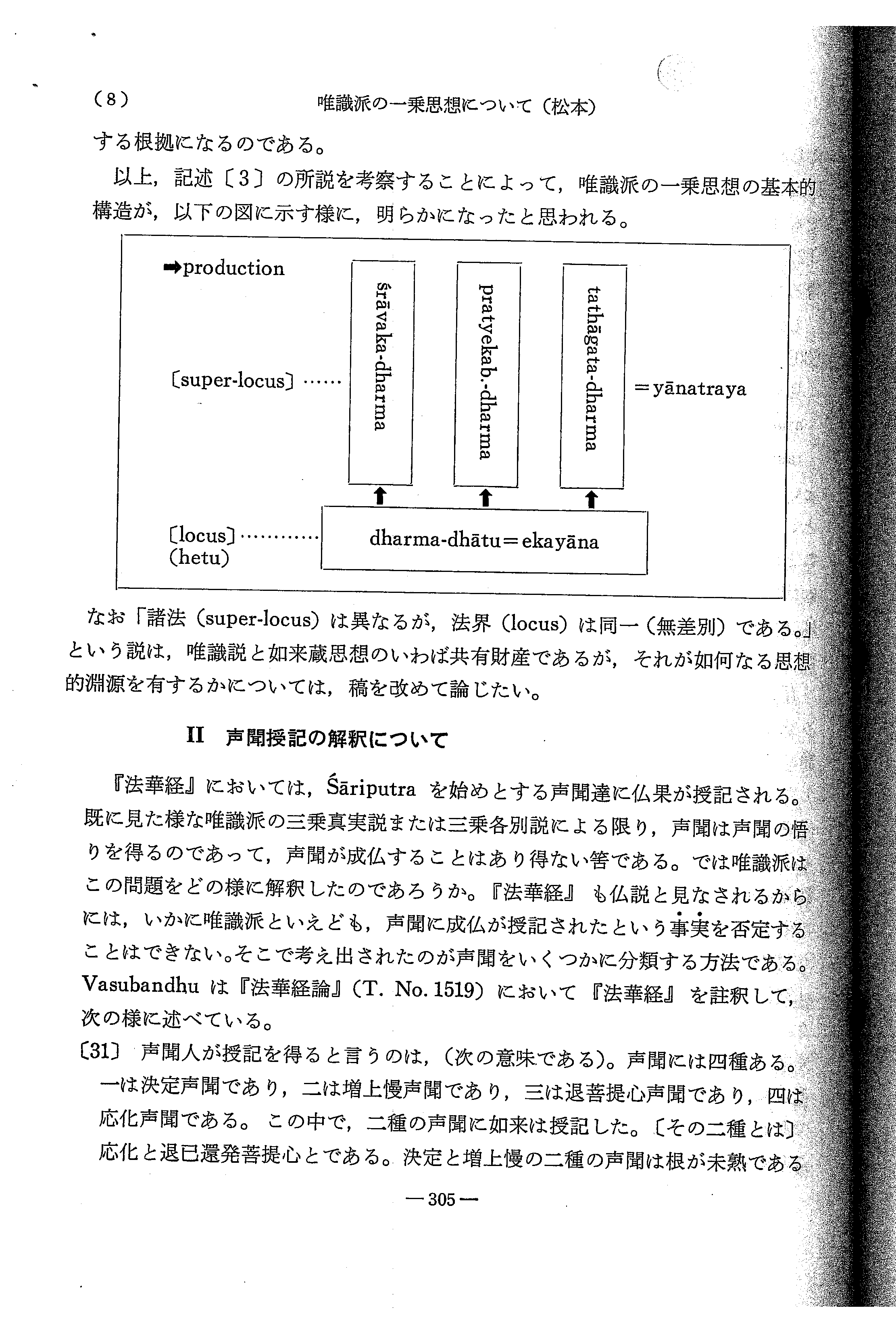 (8)　　唯識派の一乗思想について（松本）

する根拠になるのである。

以上，記述〔3〕の所説を考察することによって，唯識派の一乗思想の基本的構造が，以下の図に示す様に，明らかになったと思われる。

➡production

〔super-locus〕……

śrāvaka-dharma

pratyekab.-dharma

tathāgata-dharma

=yānatraya

〔locus〕…………
(hetu)

dharma-dhātu=ekayāna

なお「諸法（super-locus）は異なるが，法界（locus）は同一（無差別）である。」という説は，唯識説と如来蔵思想のいわば共有財産であるが，それが如何なる思想的淵源を有するかについては，稿を改めて論じたい。

II　声聞授記の解釈について

『法華経』においては，Śāriputra を始めとする声聞達に仏果が授記される。既に見た様な唯識派の三乗真実説または三乗各別説による限り，声聞は声聞の悟りを得るのであって，声聞が成仏することはあり得ない筈である。では唯識派はこの問題をどの様に解釈したのであろうか。『法華経』も仏説と見なされるからには，いかに唯識派といえども，声聞に成仏が授記されたという事実を否定することはできない。そこで考え出されたのが声聞をいくつかに分類する方法である。Vasubandhu は『法華経論』（T. No. 1519）において『法華経』を註釈して，次の様に述べている。

〔31〕 声聞人が授記を得ると言うのは，（次の意味である）。声聞には四種ある。一は決定声聞であり，二は増上慢声聞であり，三は退菩提心声聞であり，四は応化声聞である。この中で，二種の声聞に如来は授記した。〔その二種とは〕応化と退已還発菩提心とである。決定と増上慢の二種の声聞は根が未熟である

—305—